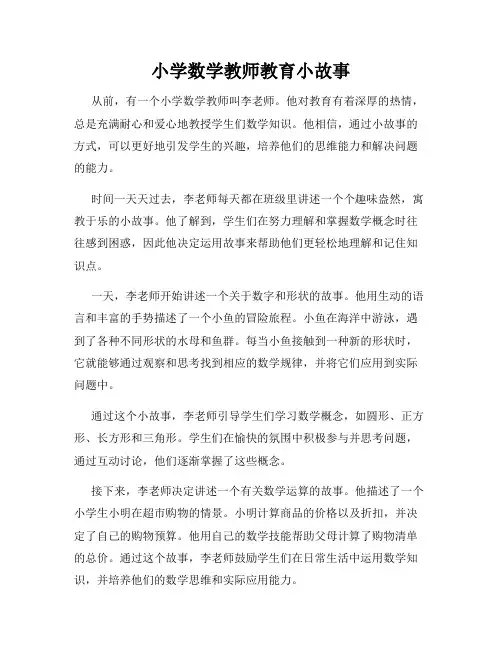 小学数学教师教育小故事

从前，有一个小学数学教师叫李老师。他对教育有着深厚的热情，总是充满耐心和爱心地教授学生们数学知识。他相信，通过小故事的方式，可以更好地引发学生的兴趣，培养他们的思维能力和解决问题的能力。

时间一天天过去，李老师每天都在班级里讲述一个个趣味盎然，寓教于乐的小故事。他了解到，学生们在努力理解和掌握数学概念时往往感到困惑，因此他决定运用故事来帮助他们更轻松地理解和记住知识点。

一天，李老师开始讲述一个关于数字和形状的故事。他用生动的语言和丰富的手势描述了一个小鱼的冒险旅程。小鱼在海洋中游泳，遇到了各种不同形状的水母和鱼群。每当小鱼接触到一种新的形状时，它就能够通过观察和思考找到相应的数学规律，并将它们应用到实际问题中。

通过这个小故事，李老师引导学生们学习数学概念，如圆形、正方形、长方形和三角形。学生们在愉快的氛围中积极参与并思考问题，通过互动讨论，他们逐渐掌握了这些概念。

接下来，李老师决定讲述一个有关数学运算的故事。他描述了一个小学生小明在超市购物的情景。小明计算商品的价格以及折扣，并决定了自己的购物预算。他用自己的数学技能帮助父母计算了购物清单的总价。通过这个故事，李老师鼓励学生们在日常生活中运用数学知识，并培养他们的数学思维和实际应用能力。